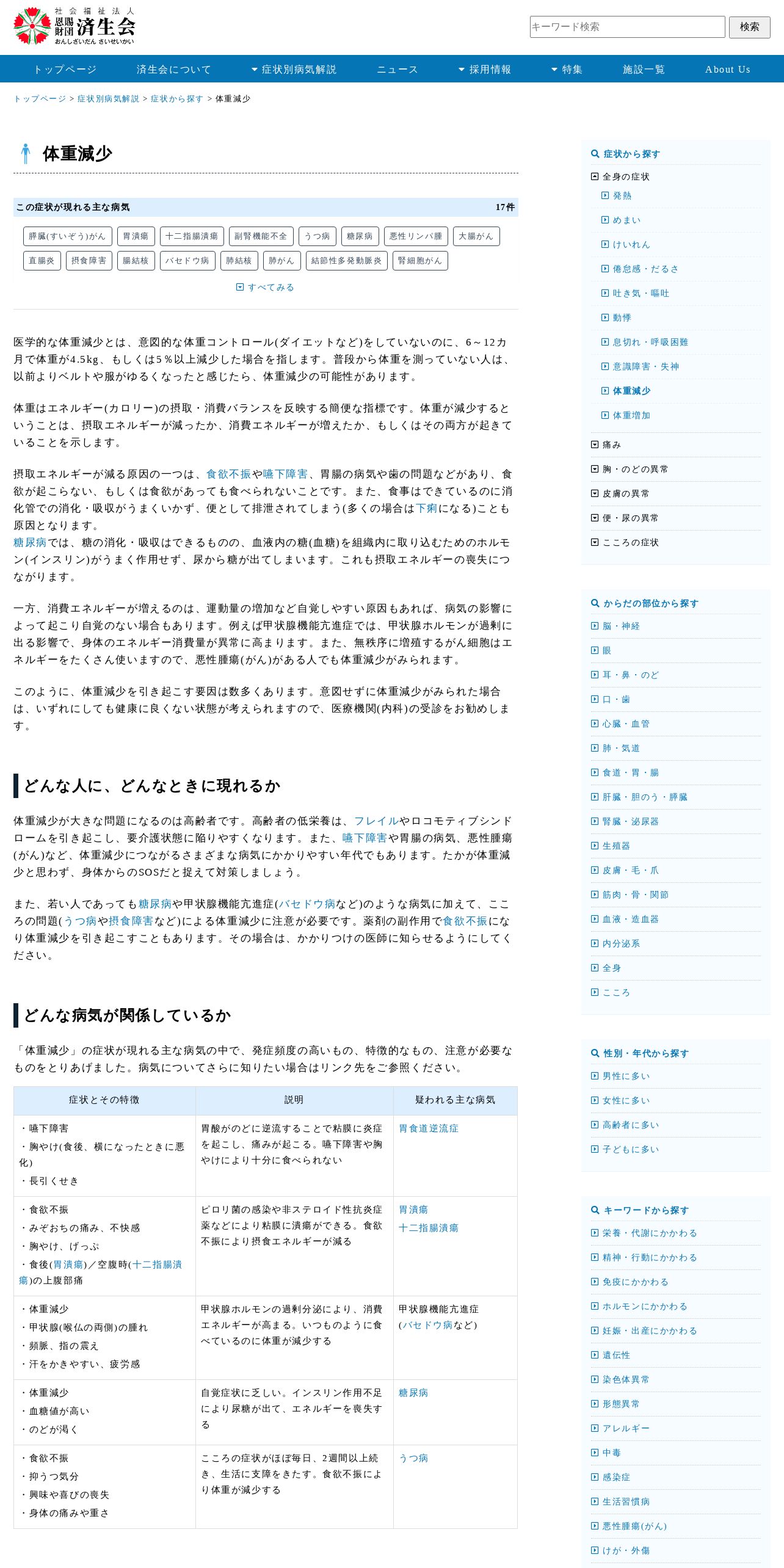 社会福祉法人
恩賜財団 済生会
おんしざいだん さいせいかい

キーワード検索
検索

トップページ 済生会について 症状別病気解説 ニュース 採用情報 特集 施設一覧 About Us

トップページ > 症状別病気解説 > 症状から探す > 体重減少

体重減少

この症状が現れる主な病気 17件

膵臓(すいぞう)がん 胃潰瘍 十二指腸潰瘍 副腎機能不全 うつ病 糖尿病 悪性リンパ腫 大腸がん 直腸炎 摂食障害 腸結核 バセドウ病 肺結核 肺がん 結節性多発動脈炎 腎細胞がん

すべてみる

医学的な体重減少とは、意図的な体重コントロール(ダイエットなど)をしていないのに、6～12カ月で体重が4.5kg、もしくは5％以上減少した場合を指します。普段から体重を測っていない人は、以前よりベルトや服がゆるくなったと感じたら、体重減少の可能性があります。

体重はエネルギー(カロリー)の摂取・消費バランスを反映する簡便な指標です。体重が減少するということは、摂取エネルギーが減ったか、消費エネルギーが増えたか、もしくはその両方が起きていることを示します。

摂取エネルギーが減る原因の一つは、食欲不振や嚥下障害、胃腸の病気や歯の問題などがあり、食欲が起こらない、もしくは食欲があっても食べられないことです。また、食事はできているのに消化管での消化・吸収がうまくいかず、便として排泄されてしまう(多くの場合は下痢になる)ことも原因となります。
糖尿病では、糖の消化・吸収はできるものの、血液内の糖(血糖)を組織内に取り込むためのホルモン(インスリン)がうまく作用せず、尿から糖が出てしまいます。これも摂取エネルギーの喪失につながります。

一方、消費エネルギーが増えるのは、運動量の増加など自覚しやすい原因もあれば、病気の影響によって起こり自覚のない場合もあります。例えば甲状腺機能亢進症では、甲状腺ホルモンが過剰に出る影響で、身体のエネルギー消費量が異常に高まります。また、無秩序に増殖するがん細胞はエネルギーをたくさん使いますので、悪性腫瘍(がん)がある人でも体重減少がみられます。

このように、体重減少を引き起こす要因は数多くあります。意図せずに体重減少がみられた場合は、いずれにしても健康に良くない状態が考えられますので、医療機関(内科)の受診をお勧めします。

どんな人に、どんなときに現れるか

体重減少が大きな問題になるのは高齢者です。高齢者の低栄養は、フレイルやロコモティブシンドロームを引き起こし、要介護状態に陥りやすくなります。また、嚥下障害や胃腸の病気、悪性腫瘍(がん)など、体重減少につながるさまざまな病気にかかりやすい年代でもあります。たかが体重減少と思わず、身体からのSOSだと捉えて対策しましょう。

また、若い人であっても糖尿病や甲状腺機能亢進症(バセドウ病など)のような病気に加えて、こころの問題(うつ病や摂食障害など)による体重減少に注意が必要です。薬剤の副作用で食欲不振になり体重減少を引き起こすこともあります。その場合は、かかりつけの医師に知らせるようにしてください。

どんな病気が関係しているか

「体重減少」の症状が現れる主な病気の中で、発症頻度の高いもの、特徴的なもの、注意が必要なものをとりあげました。病気についてさらに知りたい場合はリンク先をご参照ください。

| 症状とその特徴 | 説明 | 疑われる主な病気 |
|---|---|---|
| ・嚥下障害 ・胸やけ(食後、横になったときに悪化) ・長引くせき | 胃酸がのどに逆流することで粘膜に炎症を起こし、痛みが起こる。嚥下障害や胸やけにより十分に食べられない | 胃食道逆流症 |
| ・食欲不振 ・みぞおちの痛み、不快感 ・胸やけ、げっぷ ・食後(胃潰瘍)／空腹時(十二指腸潰瘍)の上腹部痛 | ピロリ菌の感染や非ステロイド性抗炎症薬などにより粘膜に潰瘍ができる。食欲不振により摂食エネルギーが減る | 胃潰瘍 十二指腸潰瘍 |
| ・体重減少 ・甲状腺(喉仏の両側)の腫れ ・頻脈、指の震え ・汗をかきやすい、疲労感 | 甲状腺ホルモンの過剰分泌により、消費エネルギーが高まる。いつものように食べているのに体重が減少する | 甲状腺機能亢進症(バセドウ病など) |
| ・体重減少 ・血糖値が高い ・のどが渇く | 自覚症状に乏しい。インスリン作用不足により尿糖が出て、エネルギーを喪失する | 糖尿病 |
| ・食欲不振 ・抑うつ気分 ・興味や喜びの喪失 ・身体の痛みや重さ | こころの症状がほぼ毎日、2週間以上続き、生活に支障をきたす。食欲不振により体重が減少する | うつ病 |

症状から探す
全身の症状
発熱
めまい
けいれん
倦怠感・だるさ
吐き気・嘔吐
動悸
息切れ・呼吸困難
意識障害・失神
体重減少
体重増加
痛み
胸・のどの異常
皮膚の異常
便・尿の異常
こころの症状

からだの部位から探す
脳・神経
眼
耳・鼻・のど
口・歯
心臓・血管
肺・気道
食道・胃・腸
肝臓・胆のう・膵臓
腎臓・泌尿器
生殖器
皮膚・毛・爪
筋肉・骨・関節
血液・造血器
内分泌系
全身
こころ

性別・年代から探す
男性に多い
女性に多い
高齢者に多い
子どもに多い

キーワードから探す
栄養・代謝にかかわる
精神・行動にかかわる
免疫にかかわる
ホルモンにかかわる
妊娠・出産にかかわる
遺伝性
染色体異常
形態異常
アレルギー
中毒
感染症
生活習慣病
悪性腫瘍(がん)
けが・外傷